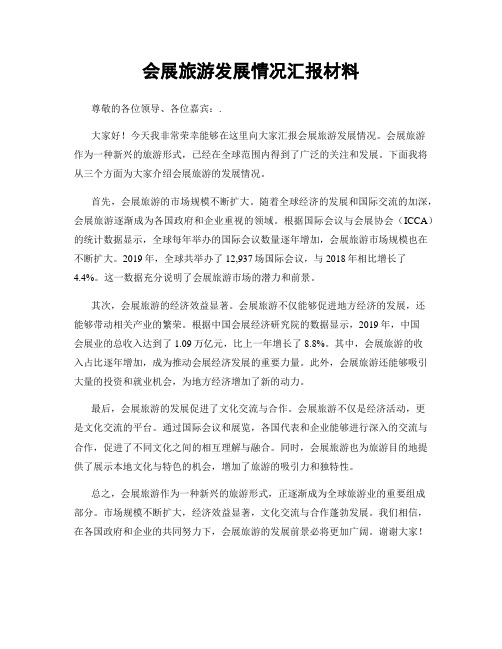 会展旅游发展情况汇报材料

尊敬的各位领导、各位嘉宾：.

大家好！今天我非常荣幸能够在这里向大家汇报会展旅游发展情况。会展旅游作为一种新兴的旅游形式，已经在全球范围内得到了广泛的关注和发展。下面我将从三个方面为大家介绍会展旅游的发展情况。

首先，会展旅游的市场规模不断扩大。随着全球经济的发展和国际交流的加深，会展旅游逐渐成为各国政府和企业重视的领域。根据国际会议与会展协会（ICCA）的统计数据显示，全球每年举办的国际会议数量逐年增加，会展旅游市场规模也在不断扩大。2019 年，全球共举办了 12,937 场国际会议，与 2018 年相比增长了 4.4%。这一数据充分说明了会展旅游市场的潜力和前景。

其次，会展旅游的经济效益显著。会展旅游不仅能够促进地方经济的发展，还能够带动相关产业的繁荣。根据中国会展经济研究院的数据显示，2019 年，中国会展业的总收入达到了 1.09 万亿元，比上一年增长了 8.8%。其中，会展旅游的收入占比逐年增加，成为推动会展经济发展的重要力量。此外，会展旅游还能够吸引大量的投资和就业机会，为地方经济增加了新的动力。

最后，会展旅游的发展促进了文化交流与合作。会展旅游不仅是经济活动，更是文化交流的平台。通过国际会议和展览，各国代表和企业能够进行深入的交流与合作，促进了不同文化之间的相互理解与融合。同时，会展旅游也为旅游目的地提供了展示本地文化与特色的机会，增加了旅游的吸引力和独特性。

总之，会展旅游作为一种新兴的旅游形式，正逐渐成为全球旅游业的重要组成部分。市场规模不断扩大，经济效益显著，文化交流与合作蓬勃发展。我们相信，在各国政府和企业的共同努力下，会展旅游的发展前景必将更加广阔。谢谢大家！